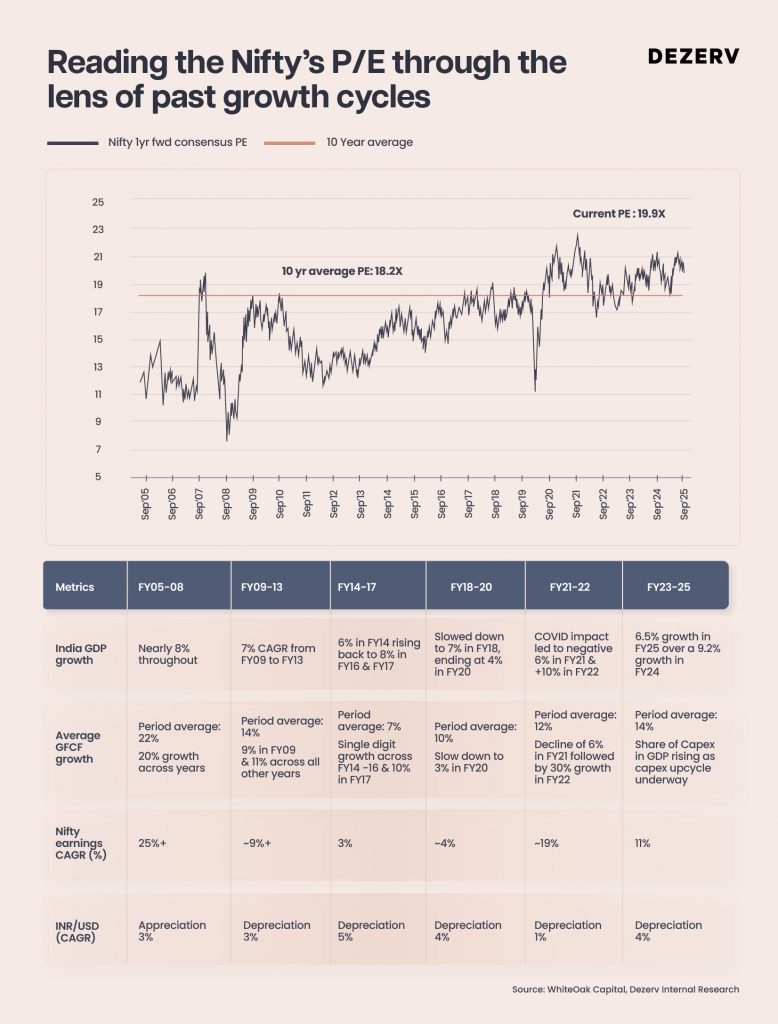 Reading the Nifty's P/E through the lens of past growth cycles

DEZERV

Nifty 1yr fwd consensus PE
10 Year average

25
23
21
19
17
15
13
11
9
7
5

Current PE : 19.9X

10 yr average PE: 18.2X

Sep'05
Sep'06
Sep'07
Sep'08
Sep'09
Sep'10
Sep'11
Sep'12
Sep'13
Sep'14
Sep'15
Sep'16
Sep'17
Sep'18
Sep'19
Sep'20
Sep'21
Sep'22
Sep'23
Sep'24
Sep'25

| Metrics | FY05-08 | FY09-13 | FY14-17 | FY18-20 | FY21-22 | FY23-25 |
|---|---|---|---|---|---|---|
| India GDP growth | Nearly 8% throughout | 7% CAGR from FY09 to FY13 | 6% in FY14 rising back to 8% in FY16 & FY17 | Slowed down to 7% in FY18, ending at 4% in FY20 | COVID impact led to negative 6% in FY21 & +10% in FY22 | 6.5% growth in FY25 over a 9.2% growth in FY24 |
| Average GFCF growth | Period average: 22% 20% growth across years | Period average: 14% 9% in FY09 & 11% across all other years | Period average: 7% Single digit growth across FY14 -16 & 10% in FY17 | Period average: 10% Slow down to 3% in FY20 | Period average: 12% Decline of 6% in FY21 followed by 30% growth in FY22 | Period average: 14% Share of Capex in GDP rising as capex upcycle underway |
| Nifty earnings CAGR (%) | 25%+ | ~9%+ | 3% | ~4% | ~19% | 11% |
| INR/USD (CAGR) | Appreciation 3% | Depreciation 3% | Depreciation 5% | Depreciation 4% | Depreciation 1% | Depreciation 4% |

Source: WhiteOak Capital, Dezerv Internal Research